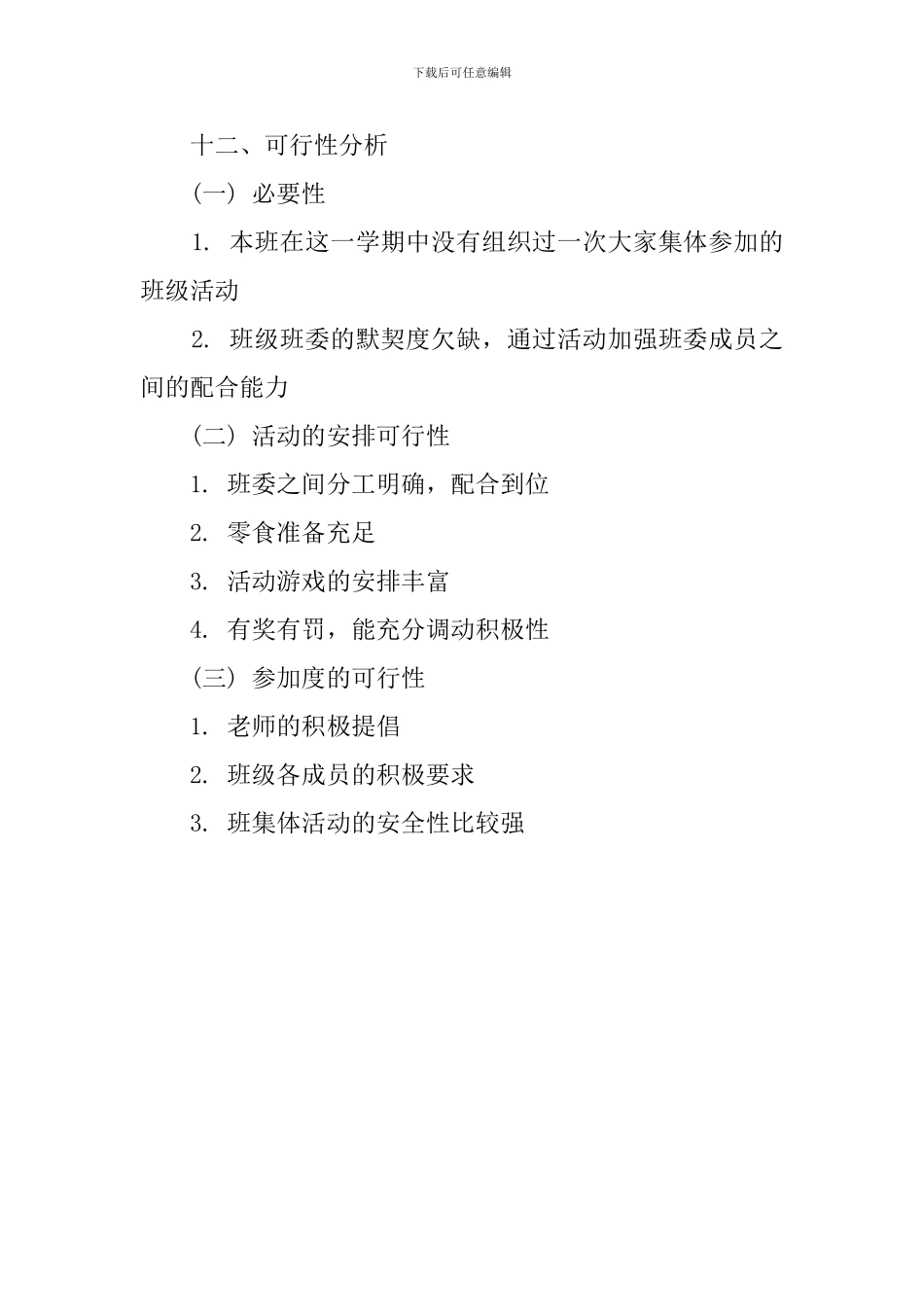 下载后可任意编辑

十二、可行性分析

(一) 必要性

1. 本班在这一学期中没有组织过一次大家集体参加的班级活动

2. 班级班委的默契度欠缺，通过活动加强班委成员之间的配合能力

(二) 活动的安排可行性

1. 班委之间分工明确，配合到位

2. 零食准备充足

3. 活动游戏的安排丰富

4. 有奖有罚，能充分调动积极性

(三) 参加度的可行性

1. 老师的积极提倡

2. 班级各成员的积极要求

3. 班集体活动的安全性比较强